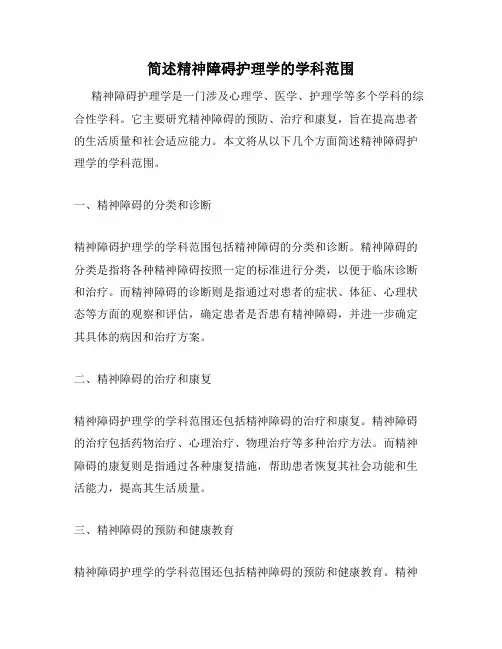 简述精神障碍护理学的学科范围

精神障碍护理学是一门涉及心理学、医学、护理学等多个学科的综合性学科。它主要研究精神障碍的预防、治疗和康复，旨在提高患者的生活质量和社会适应能力。本文将从以下几个方面简述精神障碍护理学的学科范围。

一、精神障碍的分类和诊断

精神障碍护理学的学科范围包括精神障碍的分类和诊断。精神障碍的分类是指将各种精神障碍按照一定的标准进行分类，以便于临床诊断和治疗。而精神障碍的诊断则是指通过对患者的症状、体征、心理状态等方面的观察和评估，确定患者是否患有精神障碍，并进一步确定其具体的病因和治疗方案。

二、精神障碍的治疗和康复

精神障碍护理学的学科范围还包括精神障碍的治疗和康复。精神障碍的治疗包括药物治疗、心理治疗、物理治疗等多种治疗方法。而精神障碍的康复则是指通过各种康复措施，帮助患者恢复其社会功能和生活能力，提高其生活质量。

三、精神障碍的预防和健康教育

精神障碍护理学的学科范围还包括精神障碍的预防和健康教育。精神